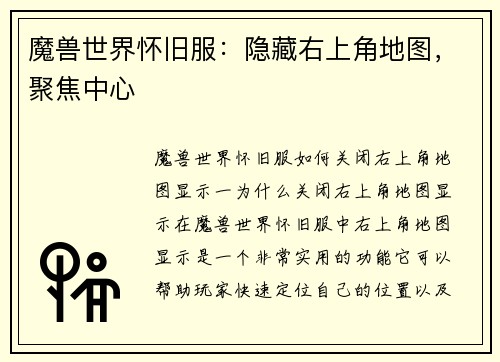 魔兽世界怀旧服：隐藏右上角地图，聚焦中心

魔兽世界怀旧服如何关闭右上角地图显示一为什么关闭右上角地图显示在魔兽世界怀旧服中右上角地图显示是一个非常实用的功能它可以帮助玩家快速定位自己的位置以及